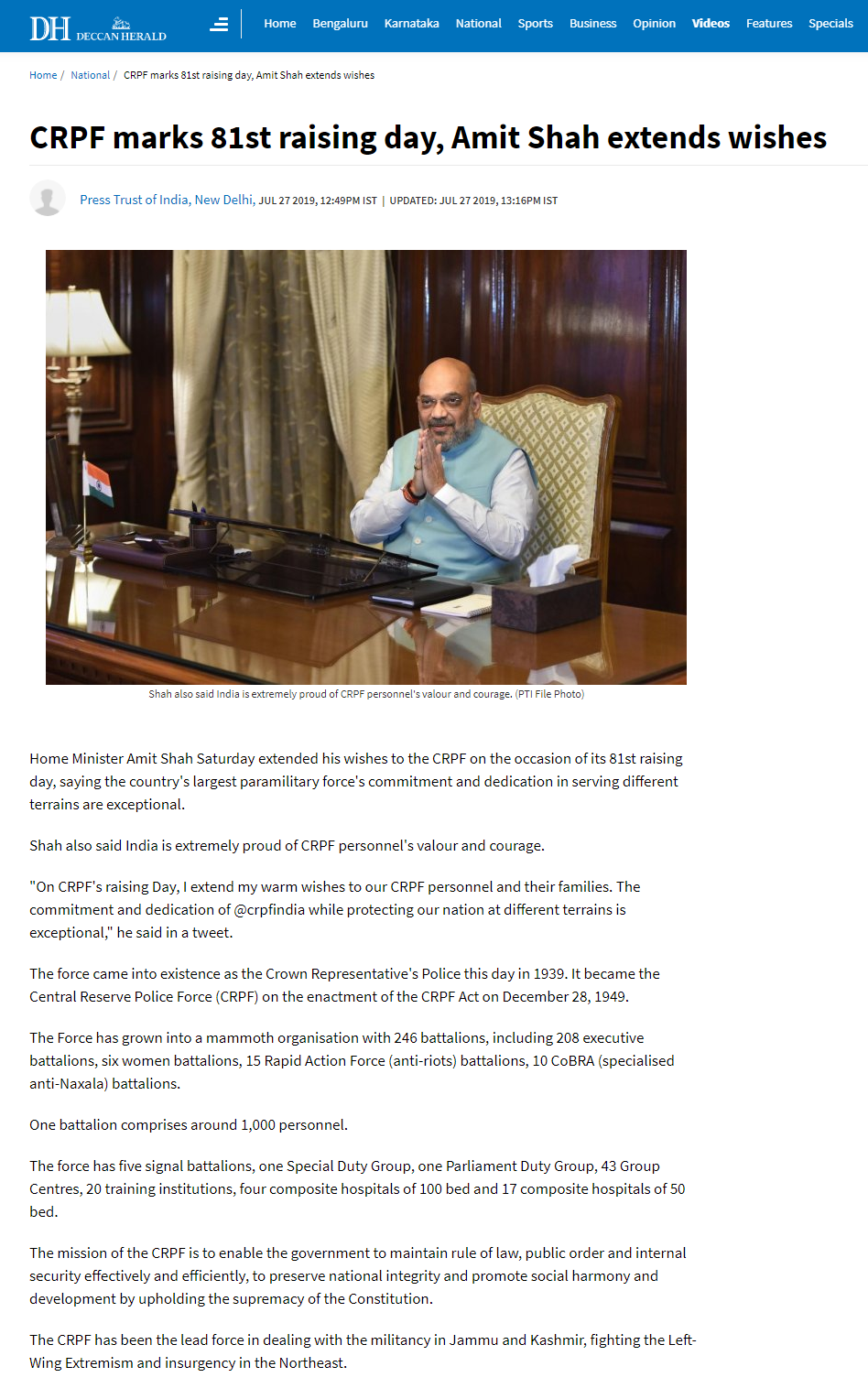 DH DECCAN HERALD

Home Bengaluru Karnataka National Sports Business Opinion Videos Features Specials

Home / National / CRPF marks 81st raising day, Amit Shah extends wishes

CRPF marks 81st raising day, Amit Shah extends wishes

Press Trust of India, New Delhi, JUL 27 2019, 12:49PM IST | UPDATED: JUL 27 2019, 13:16PM IST

Shah also said India is extremely proud of CRPF personnel's valour and courage. (PTI File Photo)

Home Minister Amit Shah Saturday extended his wishes to the CRPF on the occasion of its 81st raising day, saying the country's largest paramilitary force's commitment and dedication in serving different terrains are exceptional.

Shah also said India is extremely proud of CRPF personnel's valour and courage.

"On CRPF's raising Day, I extend my warm wishes to our CRPF personnel and their families. The commitment and dedication of @crpfindia while protecting our nation at different terrains is exceptional," he said in a tweet.

The force came into existence as the Crown Representative's Police this day in 1939. It became the Central Reserve Police Force (CRPF) on the enactment of the CRPF Act on December 28, 1949.

The Force has grown into a mammoth organisation with 246 battalions, including 208 executive battalions, six women battalions, 15 Rapid Action Force (anti-riots) battalions, 10 CoBRA (specialised anti-Naxala) battalions.

One battalion comprises around 1,000 personnel.

The force has five signal battalions, one Special Duty Group, one Parliament Duty Group, 43 Group Centres, 20 training institutions, four composite hospitals of 100 bed and 17 composite hospitals of 50 bed.

The mission of the CRPF is to enable the government to maintain rule of law, public order and internal security effectively and efficiently, to preserve national integrity and promote social harmony and development by upholding the supremacy of the Constitution.

The CRPF has been the lead force in dealing with the militancy in Jammu and Kashmir, fighting the Left-Wing Extremism and insurgency in the Northeast.